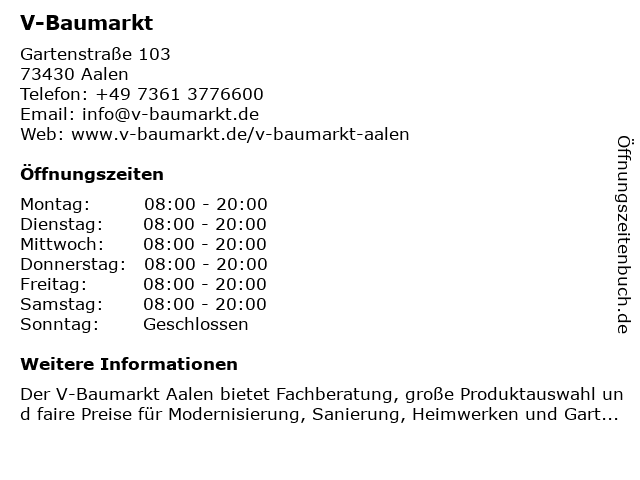 V-Baumarkt

Gartenstraße 103
73430 Aalen
Telefon: +49 7361 3776600
Email: info@v-baumarkt.de
Web: www.v-baumarkt.de/v-baumarkt-aalen

Öffnungszeiten

Montag: 08:00 - 20:00
Dienstag: 08:00 - 20:00
Mittwoch: 08:00 - 20:00
Donnerstag: 08:00 - 20:00
Freitag: 08:00 - 20:00
Samstag: 08:00 - 20:00
Sonntag: Geschlossen

Weitere Informationen

Der V-Baumarkt Aalen bietet Fachberatung, große Produktauswahl und faire Preise für Modernisierung, Sanierung, Heimwerken und Gart...

Öffnungszeitenbuch.de